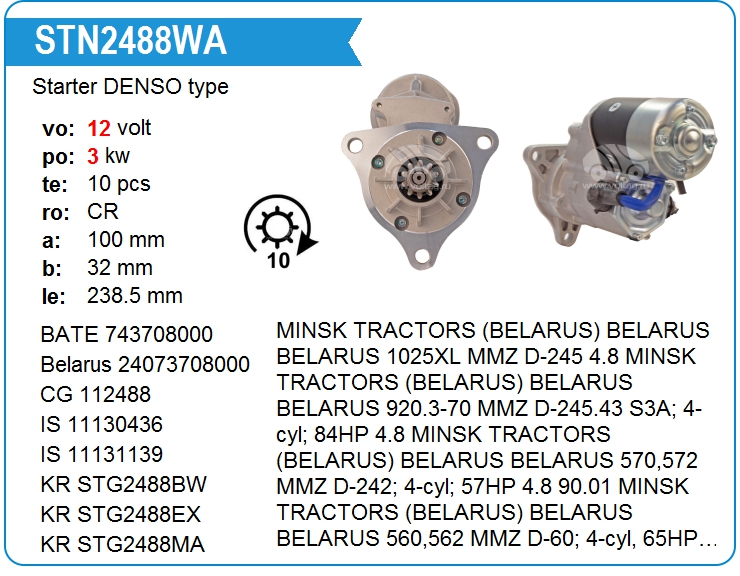 STN2488WA

Starter DENSO type

vo: 12 volt
po: 3 kw
te: 10 pcs
ro: CR
a: 100 mm
b: 32 mm
le: 238.5 mm

10

BATE 743708000
Belarus 24073708000
CG 112488
IS 11130436
IS 11131139
KR STG2488BW
KR STG2488EX
KR STG2488MA

MINSK TRACTORS (BELARUS) BELARUS BELARUS 1025XL MMZ D-245 4.8 MINSK TRACTORS (BELARUS) BELARUS BELARUS 920.3-70 MMZ D-245.43 S3A; 4-cyl; 84HP 4.8 MINSK TRACTORS (BELARUS) BELARUS BELARUS 570,572 MMZ D-242; 4-cyl; 57HP 4.8 90.01 MINSK TRACTORS (BELARUS) BELARUS BELARUS 560,562 MMZ D-60; 4-cyl, 65HP...